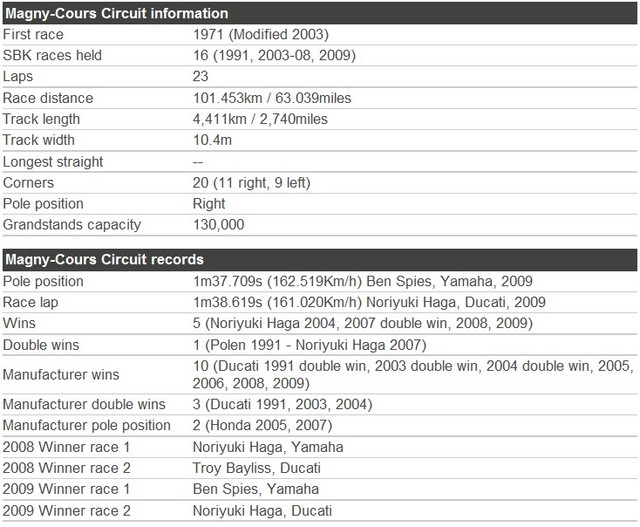 | Magny-Cours Circuit information | |
|---|---|
| First race | 1971 (Modified 2003) |
| SBK races held | 16 (1991, 2003-08, 2009) |
| Laps | 23 |
| Race distance | 101.453km / 63.039miles |
| Track length | 4,411km / 2,740miles |
| Track width | 10.4m |
| Longest straight | -- |
| Corners | 20 (11 right, 9 left) |
| Pole position | Right |
| Grandstands capacity | 130,000 |

| Magny-Cours Circuit records | |
|---|---|
| Pole position | 1m37.709s (162.519Km/h) Ben Spies, Yamaha, 2009 |
| Race lap | 1m38.619s (161.020Km/h) Noriyuki Haga, Ducati, 2009 |
| Wins | 5 (Noriyuki Haga 2004, 2007 double win, 2008, 2009) |
| Double wins | 1 (Polen 1991 - Noriyuki Haga 2007) |
| Manufacturer wins | 10 (Ducati 1991 double win, 2003 double win, 2004 double win, 2005, 2006, 2008, 2009) |
| Manufacturer double wins | 3 (Ducati 1991, 2003, 2004) |
| Manufacturer pole position | 2 (Honda 2005, 2007) |
| 2008 Winner race 1 | Noriyuki Haga, Yamaha |
| 2008 Winner race 2 | Troy Bayliss, Ducati |
| 2009 Winner race 1 | Ben Spies, Yamaha |
| 2009 Winner race 2 | Noriyuki Haga, Ducati |